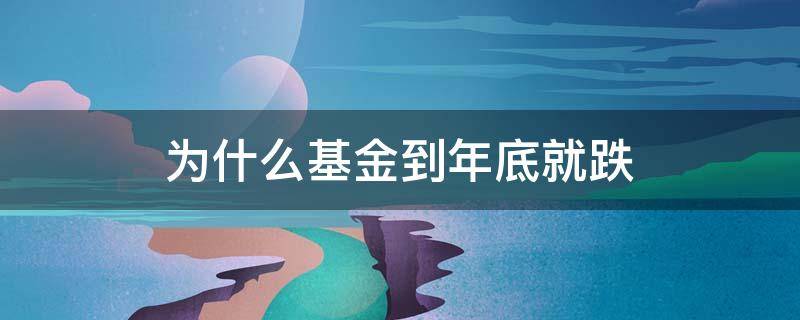 为什么基金到年底就跌